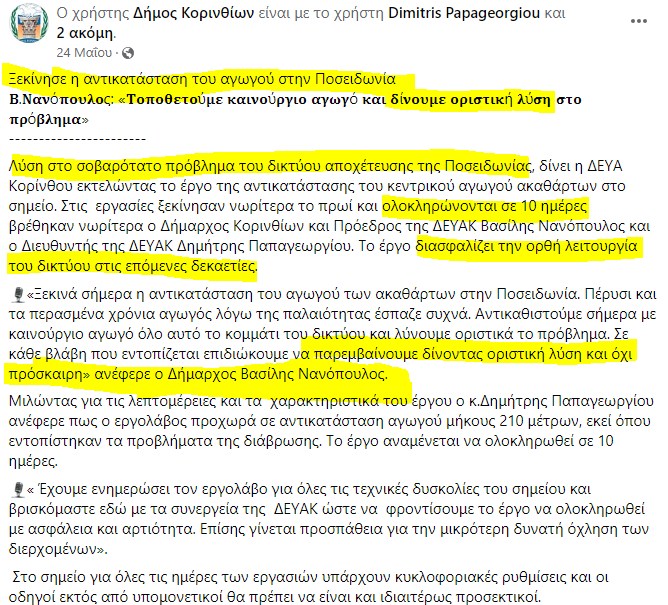 Ο χρήστης Δήμος Κορινθίων είναι με το χρήστη Dimitris Papageorgiou και 2 ακόμη.
24 Μαΐου ·

Ξεκίνησε η αντικατάσταση του αγωγού στην Ποσειδωνία
Β.Νανόπουλος: «Τοποθετούμε καινούργιο αγωγό και δίνουμε οριστική λύση στο πρόβλημα»
-----------------------

Λύση στο σοβαρότατο πρόβλημα του δικτύου αποχέτευσης της Ποσειδωνίας, δίνει η ΔΕΥΑ Κορίνθου εκτελώντας το έργο της αντικατάστασης του κεντρικού αγωγού ακαθάρτων στο σημείο. Στις εργασίες ξεκίνησαν νωρίτερα το πρωί και ολοκληρώνονται σε 10 ημέρες βρέθηκαν νωρίτερα ο Δήμαρχος Κορινθίων και Πρόεδρος της ΔΕΥΑΚ Βασίλης Νανόπουλος και ο Διευθυντής της ΔΕΥΑΚ Δημήτρης Παπαγεωργίου. Το έργο διασφαλίζει την ορθή λειτουργία του δικτύου στις επόμενες δεκαετίες.

«Ξεκινά σήμερα η αντικατάσταση του αγωγού των ακαθάρτων στην Ποσειδωνία. Πέρυσι και τα περασμένα χρόνια αγωγός λόγω της παλαιότητας έσπαζε συχνά. Αντικαθιστούμε σήμερα με καινούργιο αγωγό όλο αυτό το κομμάτι του δικτύου και λύνουμε οριστικά το πρόβλημα. Σε κάθε βλάβη που εντοπίζεται επιδιώκουμε να παρεμβαίνουμε δίνοντας οριστική λύση και όχι πρόσκαιρη» ανέφερε ο Δήμαρχος Βασίλης Νανόπουλος.

Μιλώντας για τις λεπτομέρειες και τα χαρακτηριστικά του έργου ο κ.Δημήτρης Παπαγεωργίου ανέφερε πως ο εργολάβος προχωρά σε αντικατάσταση αγωγού μήκους 210 μέτρων, εκεί όπου εντοπίστηκαν τα προβλήματα της διάβρωσης. Το έργο αναμένεται να ολοκληρωθεί σε 10 ημέρες.

« Έχουμε ενημερώσει τον εργολάβο για όλες τις τεχνικές δυσκολίες του σημείου και βρισκόμαστε εδώ με τα συνεργεία της ΔΕΥΑΚ ώστε να φροντίσουμε το έργο να ολοκληρωθεί με ασφάλεια και αρτιότητα. Επίσης γίνεται προσπάθεια για την μικρότερη δυνατή όχληση των διερχομένων».

Στο σημείο για όλες τις ημέρες των εργασιών υπάρχουν κυκλοφοριακές ρυθμίσεις και οι οδηγοί εκτός από υπομονετικοί θα πρέπει να είναι και ιδιαιτέρως προσεκτικοί.